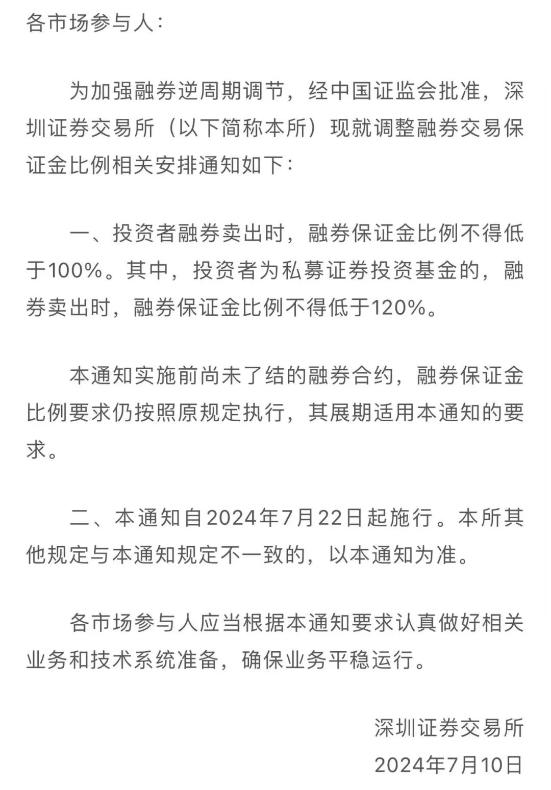 各市场参与人：

为加强融券逆周期调节，经中国证监会批准，深圳证券交易所（以下简称本所）现就调整融券交易保证金比例相关安排通知如下：

一、投资者融券卖出时，融券保证金比例不得低于100%。其中，投资者为私募证券投资基金的，融券卖出时，融券保证金比例不得低于120%。

本通知实施前尚未了结的融券合约，融券保证金比例要求仍按照原规定执行，其展期适用本通知的要求。

二、本通知自2024年7月22日起施行。本所其他规定与本通知规定不一致的，以本通知为准。

各市场参与人应当根据本通知要求认真做好相关业务和技术系统准备，确保业务平稳运行。

深圳证券交易所
2024年7月10日